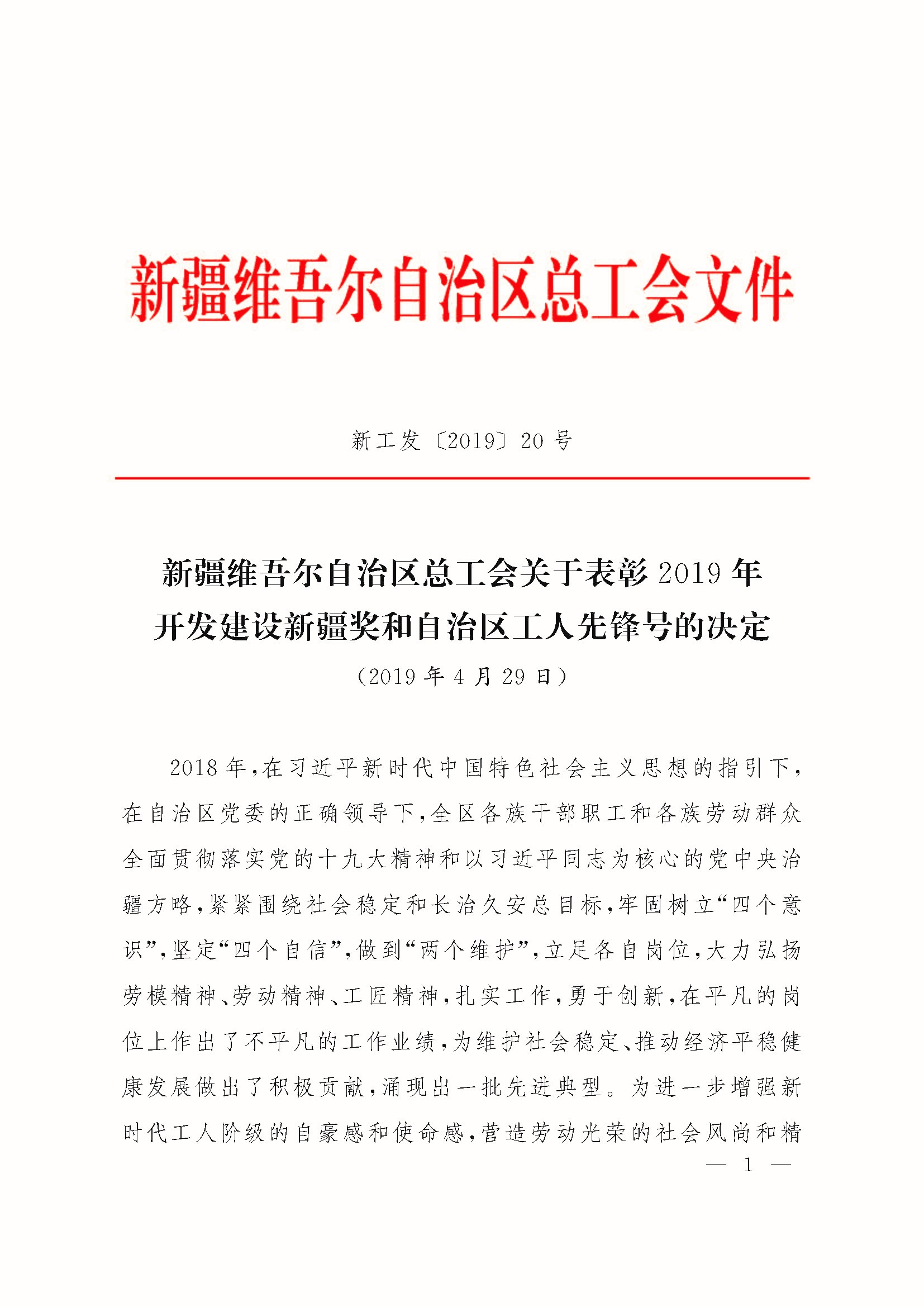 新疆维吾尔自治区总工会文件

新工发〔2019〕20号

新疆维吾尔自治区总工会关于表彰2019年开发建设新疆奖和自治区工人先锋号的决定

（2019年4月29日）

2018年，在习近平新时代中国特色社会主义思想的指引下，在自治区党委的正确领导下，全区各族干部职工和各族劳动群众全面贯彻落实党的十九大精神和以习近平同志为核心的党中央治疆方略，紧紧围绕社会稳定和长治久安总目标，牢固树立“四个意识”，坚定“四个自信”，做到“两个维护”，立足各自岗位，大力弘扬劳模精神、劳动精神、工匠精神，扎实工作，勇于创新，在平凡的岗位上作出了不平凡的工作业绩，为维护社会稳定、推动经济平稳健康发展做出了积极贡献，涌现出一批先进典型。为进一步增强新时代工人阶级的自豪感和使命感，营造劳动光荣的社会风尚和精

— 1 —